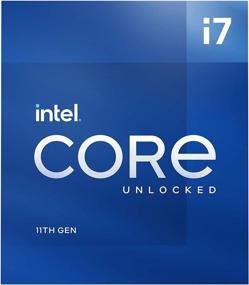 i7

intel.

CORE

UNLOCKED

11TH GEN